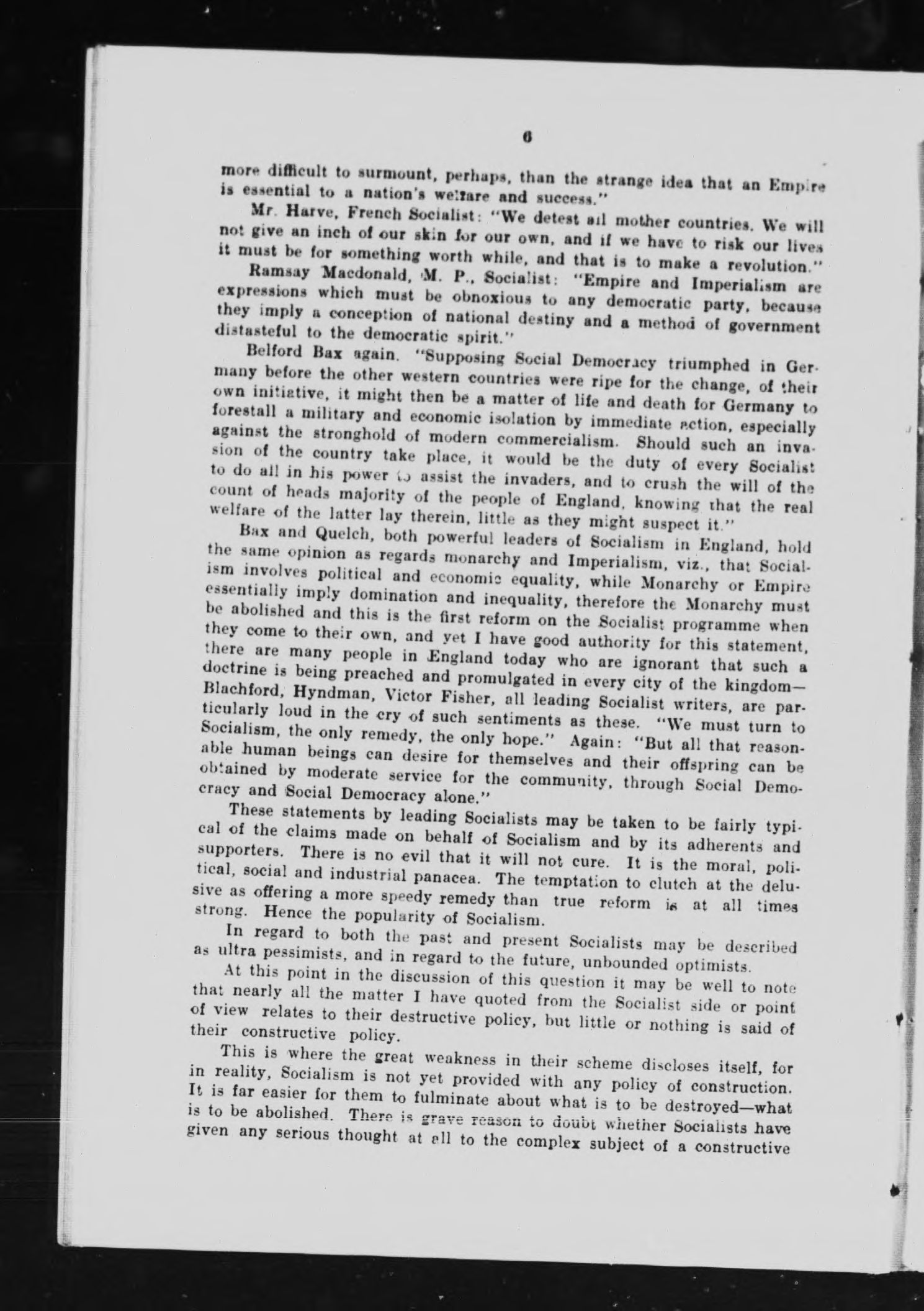 6

more difficult to surmount, perhaps, than the strange idea that an Empire is essential to a nation's welfare and success."

Mr. Harve, French Socialist: "We detest all mother countries. We will not give an inch of our skin for our own, and if we have to risk our lives it must be for something worth while, and that is to make a revolution."

Ramsay Macdonald, M. P., Socialist: "Empire and Imperialism are expressions which must be obnoxious to any democratic party, because they imply a conception of national destiny and a method of government distasteful to the democratic spirit."

Belford Bax again. "Supposing Social Democracy triumphed in Germany before the other western countries were ripe for the change, of their own initiative, it might then be a matter of life and death for Germany to forestall a military and economic isolation by immediate action, especially against the stronghold of modern commercialism. Should such an invasion of the country take place, it would be the duty of every Socialist to do all in his power to assist the invaders, and to crush the will of the count of heads majority of the people of England, knowing that the real welfare of the latter lay therein, little as they might suspect it."

Bax and Quelch, both powerful leaders of Socialism in England, hold the same opinion as regards monarchy and Imperialism, viz., that Socialism involves political and economic equality, while Monarchy or Empire essentially imply domination and inequality, therefore the Monarchy must be abolished and this is the first reform on the Socialist programme when they come to their own, and yet I have good authority for this statement, there are many people in England today who are ignorant that such a doctrine is being preached and promulgated in every city of the kingdom—Blachford, Hyndman, Victor Fisher, all leading Socialist writers, are particularly loud in the cry of such sentiments as these. "We must turn to Socialism, the only remedy, the only hope." Again: "But all that reasonable human beings can desire for themselves and their offspring can be obtained by moderate service for the community, through Social Democracy and Social Democracy alone."

These statements by leading Socialists may be taken to be fairly typical of the claims made on behalf of Socialism and by its adherents and supporters. There is no evil that it will not cure. It is the moral, political, social and industrial panacea. The temptation to clutch at the delusive as offering a more speedy remedy than true reform is at all times strong. Hence the popularity of Socialism.

In regard to both the past and present Socialists may be described as ultra pessimists, and in regard to the future, unbounded optimists.

At this point in the discussion of this question it may be well to note that nearly all the matter I have quoted from the Socialist side or point of view relates to their destructive policy, but little or nothing is said of their constructive policy.

This is where the great weakness in their scheme discloses itself, for in reality, Socialism is not yet provided with any policy of construction. It is far easier for them to fulminate about what is to be destroyed—what is to be abolished. There is grave reason to doubt whether Socialists have given any serious thought at all to the complex subject of a constructive